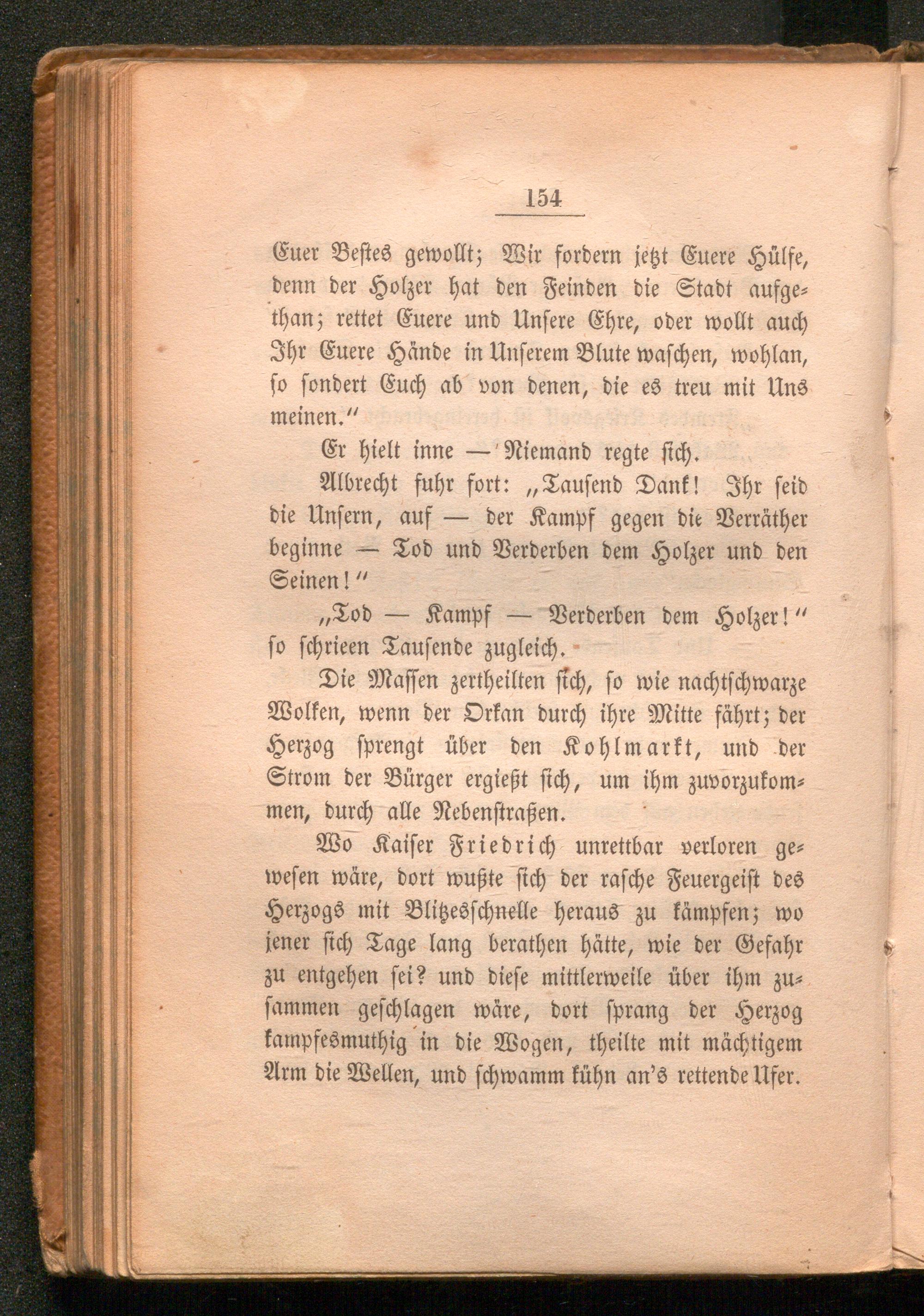 154

Euer Bestes gewollt; Wir fordern jetzt Euere Hülfe, denn der Holzer hat den Feinden die Stadt aufgethan; rettet Euere und Unsere Ehre, oder wollt auch Ihr Euere Hände in Unserem Blute waschen, wohlan, so sondert Euch ab von denen, die es treu mit Uns meinen."

Er hielt inne — Niemand regte sich.

Albrecht fuhr fort: „Tausend Dank! Ihr seid die Unsern, auf — der Kampf gegen die Verräther beginne — Tod und Verderben dem Holzer und den Seinen!"

„Tod — Kampf — Verderben dem Holzer!" so schrieen Tausende zugleich.

Die Massen zertheilten sich, so wie nachtschwarze Wolken, wenn der Orkan durch ihre Mitte fährt; der Herzog sprengt über den Kohlmarkt, und der Strom der Bürger ergießt sich, um ihm zuvorzukommen, durch alle Nebenstraßen.

Wo Kaiser Friedrich unrettbar verloren gewesen wäre, dort wußte sich der rasche Feuergeist des Herzogs mit Blitzesschnelle heraus zu kämpfen; wo jener sich Tage lang berathen hätte, wie der Gefahr zu entgehen sei? und diese mittlerweile über ihm zusammen geschlagen wäre, dort sprang der Herzog kampfesmuthig in die Wogen, theilte mit mächtigem Arm die Wellen, und schwamm kühn an's rettende Ufer.